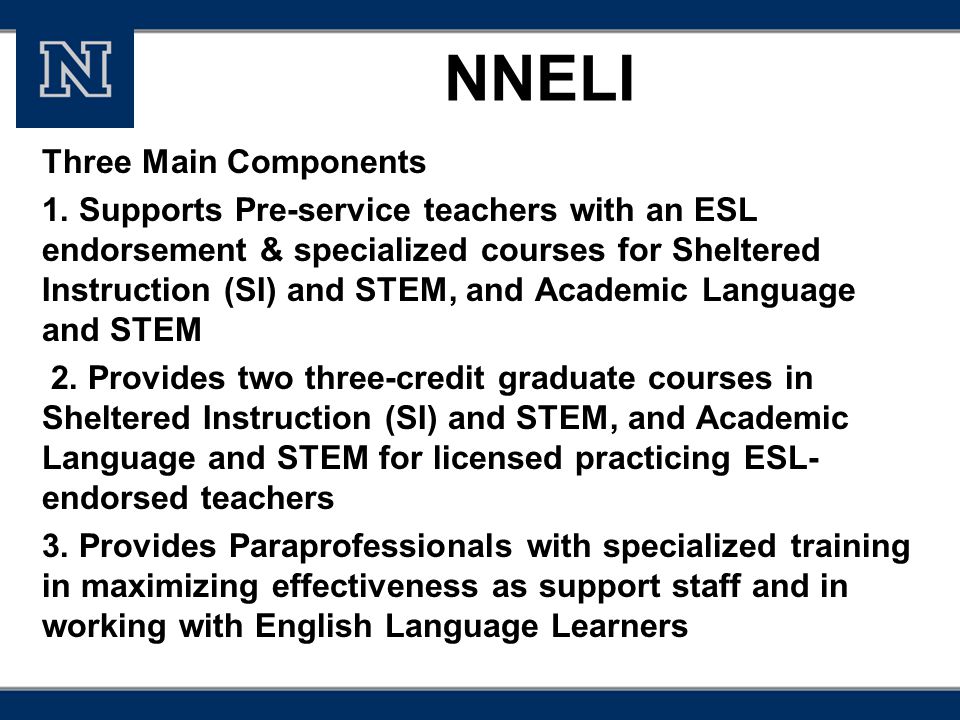 N

NNELI

Three Main Components

1. Supports Pre-service teachers with an ESL endorsement & specialized courses for Sheltered Instruction (SI) and STEM, and Academic Language and STEM

2. Provides two three-credit graduate courses in Sheltered Instruction (SI) and STEM, and Academic Language and STEM for licensed practicing ESL-endorsed teachers

3. Provides Paraprofessionals with specialized training in maximizing effectiveness as support staff and in working with English Language Learners